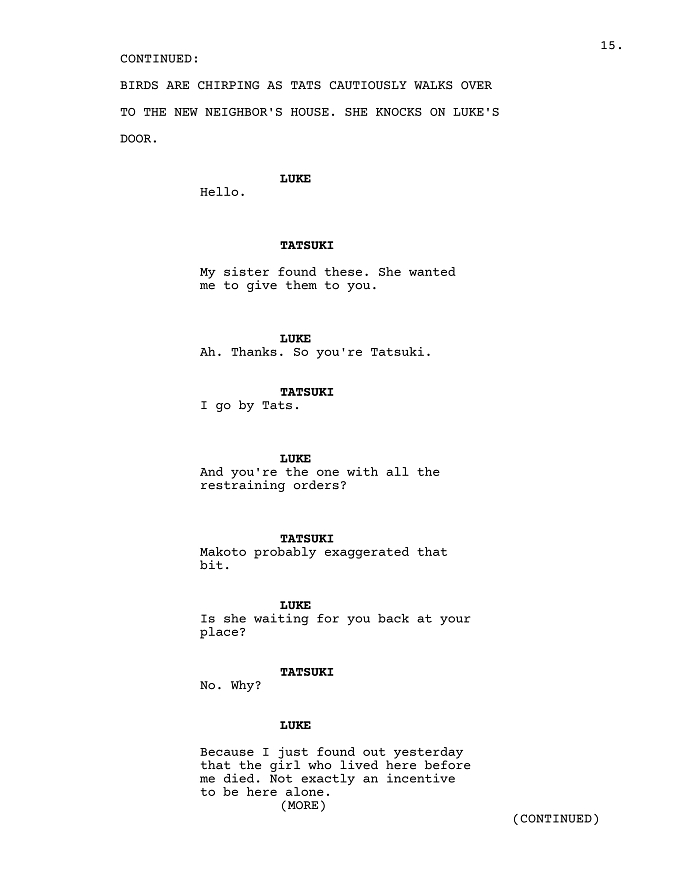 15.

CONTINUED:

BIRDS ARE CHIRPING AS TATS CAUTIOUSLY WALKS OVER TO THE NEW NEIGHBOR'S HOUSE. SHE KNOCKS ON LUKE'S DOOR.

LUKE
Hello.

TATSUKI
My sister found these. She wanted me to give them to you.

LUKE
Ah. Thanks. So you're Tatsuki.

TATSUKI
I go by Tats.

LUKE
And you're the one with all the restraining orders?

TATSUKI
Makoto probably exaggerated that bit.

LUKE
Is she waiting for you back at your place?

TATSUKI
No. Why?

LUKE
Because I just found out yesterday that the girl who lived here before me died. Not exactly an incentive to be here alone.
(MORE)

(CONTINUED)